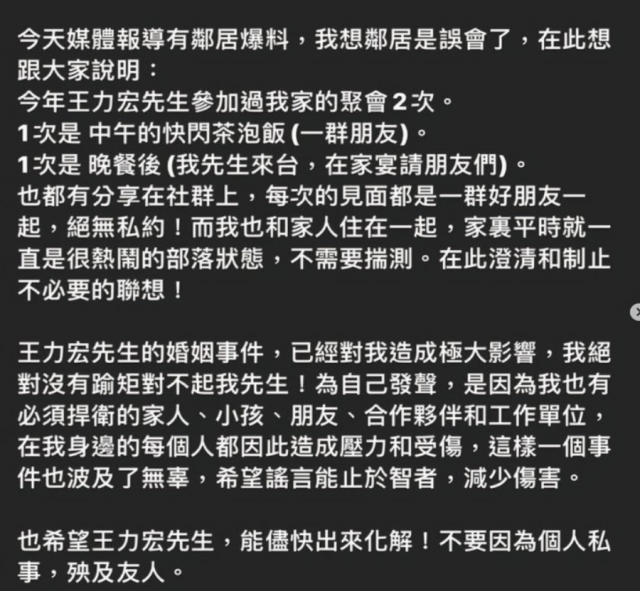 今天媒體報導有鄰居爆料，我想鄰居是誤會了，在此想跟大家說明：
今年王力宏先生參加過我家的聚會2次。
1次是 中午的快閃茶泡飯 (一群朋友)。
1次是 晚餐後 (我先生來台，在家宴請朋友們)。
也都有分享在社群上，每次的見面都是一群好朋友一起，絕無私約！而我也和家人住在一起，家裏平時就一直是很熱鬧的部落狀態，不需要揣測。在此澄清和制止不必要的聯想！

王力宏先生的婚姻事件，已經對我造成極大影響，我絕對沒有踰矩對不起我先生！為自己發聲，是因為我也有必須捍衛的家人、小孩、朋友、合作夥伴和工作單位，在我身邊的每個人都因此造成壓力和受傷，這樣一個事件也波及了無辜，希望謠言能止於智者，減少傷害。

也希望王力宏先生，能儘快出來化解！不要因為個人私事，殃及友人。